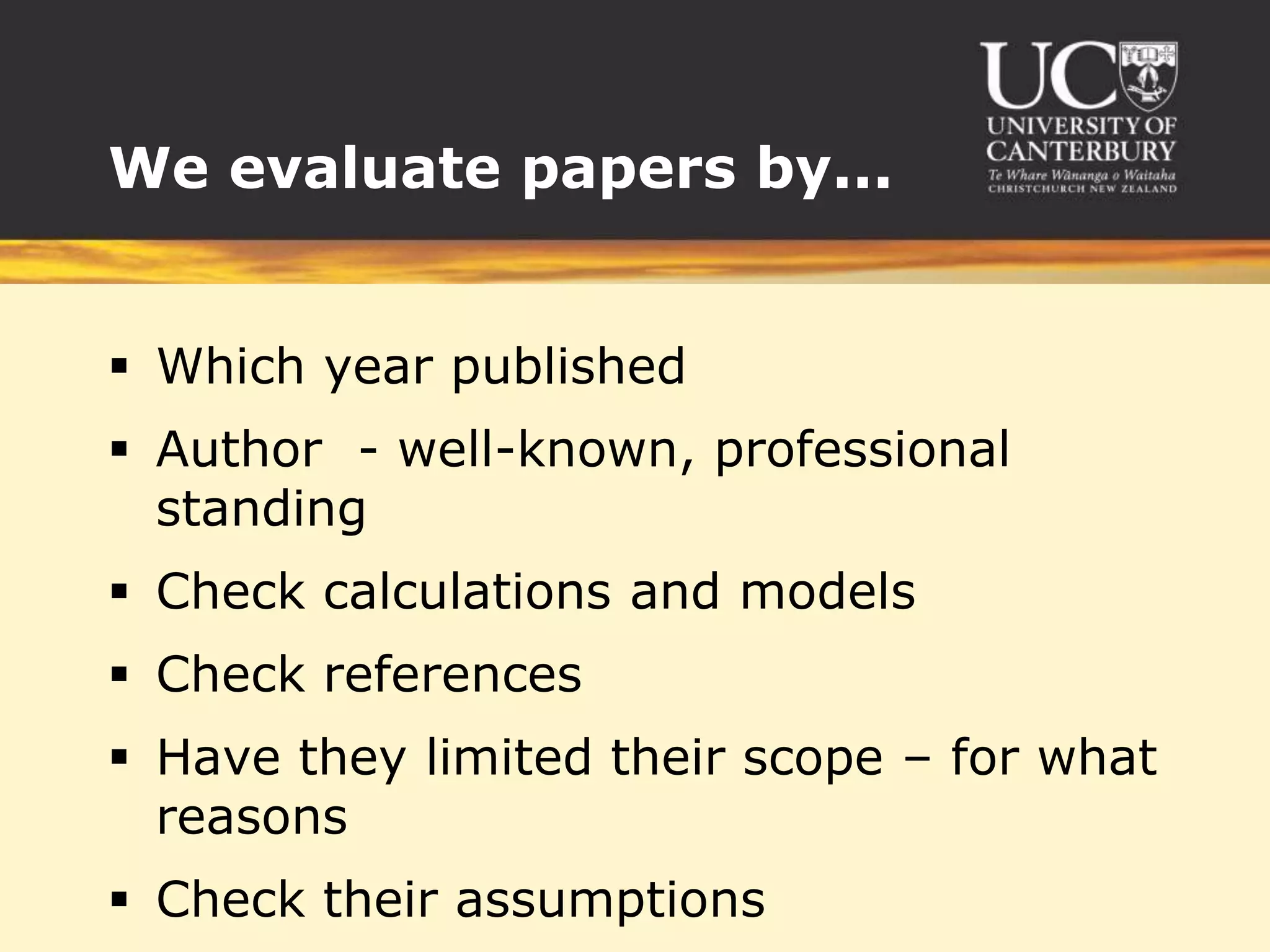 We evaluate papers by…

UC
UNIVERSITY OF CANTERBURY
Te Whare Wānanga o Waitaha
CHRISTCHURCH NEW ZEALAND

▪ Which year published
▪ Author - well-known, professional standing
▪ Check calculations and models
▪ Check references
▪ Have they limited their scope – for what reasons
▪ Check their assumptions